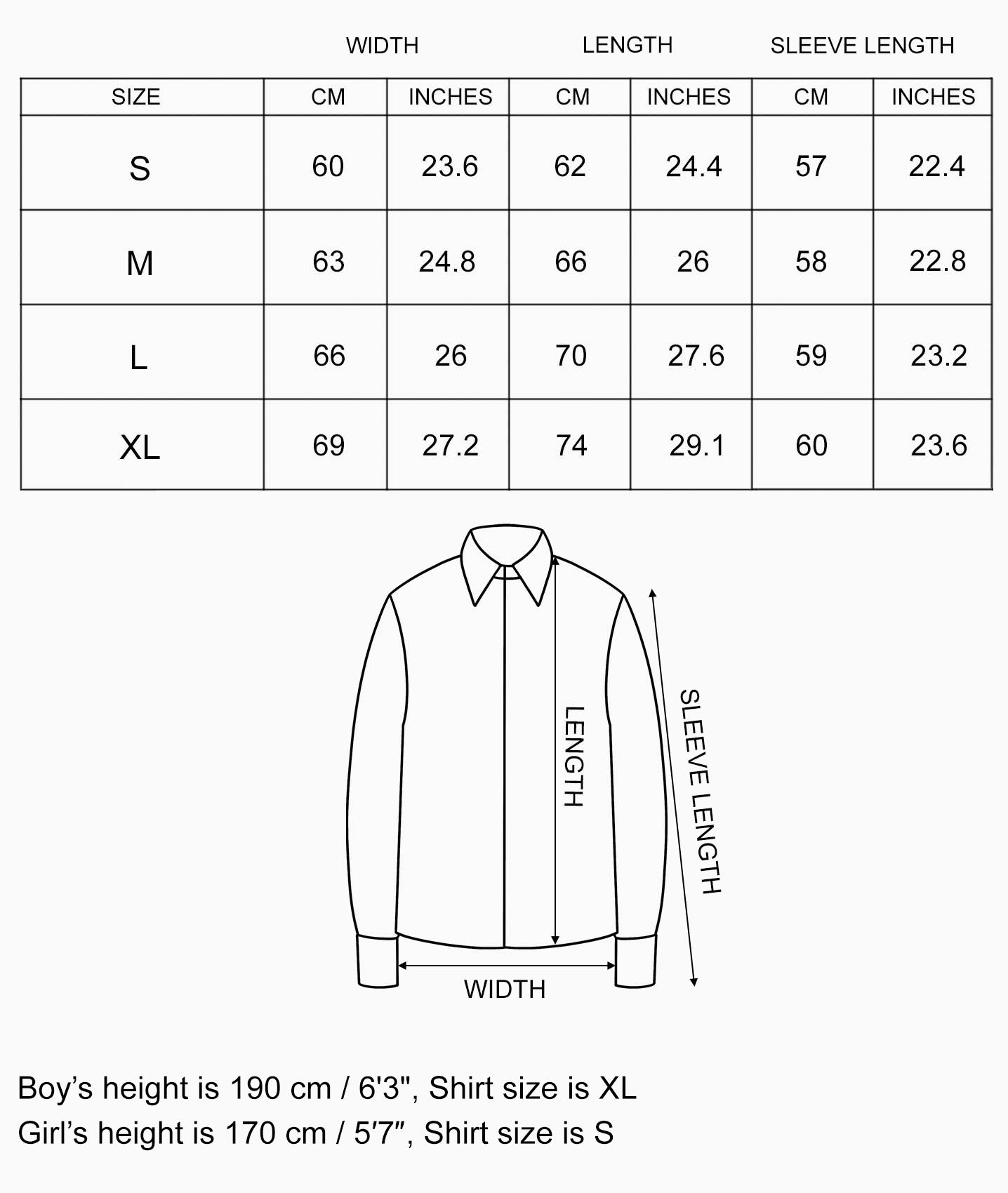 | | WIDTH | | LENGTH | | SLEEVE LENGTH | |
|---|---|---|---|---|---|---|
| SIZE | CM | INCHES | CM | INCHES | CM | INCHES |
| S | 60 | 23.6 | 62 | 24.4 | 57 | 22.4 |
| M | 63 | 24.8 | 66 | 26 | 58 | 22.8 |
| L | 66 | 26 | 70 | 27.6 | 59 | 23.2 |
| XL | 69 | 27.2 | 74 | 29.1 | 60 | 23.6 |

LENGTH
SLEEVE LENGTH
WIDTH

Boy’s height is 190 cm / 6'3", Shirt size is XL
Girl’s height is 170 cm / 5′7″, Shirt size is S